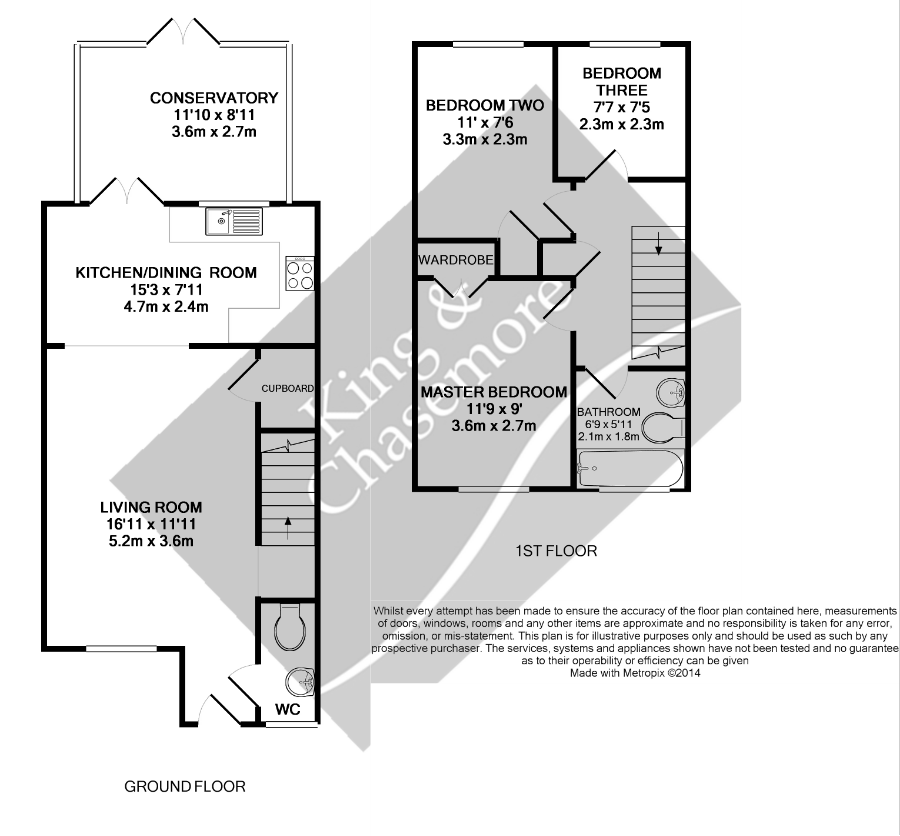 CONSERVATORY
11'10 x 8'11
3.6m x 2.7m

KITCHEN/DINING ROOM
15'3 x 7'11
4.7m x 2.4m

CUPBOARD

LIVING ROOM
16'11 x 11'11
5.2m x 3.6m

WC

GROUND FLOOR

BEDROOM TWO
11' x 7'6
3.3m x 2.3m

BEDROOM THREE
7'7 x 7'5
2.3m x 2.3m

WARDROBE

MASTER BEDROOM
11'9 x 9'
3.6m x 2.7m

BATHROOM
6'9 x 5'11
2.1m x 1.8m

1ST FLOOR

King & Chasemore

Whilst every attempt has been made to ensure the accuracy of the floor plan contained here, measurements of doors, windows, rooms and any other items are approximate and no responsibility is taken for any error, omission, or mis-statement. This plan is for illustrative purposes only and should be used as such by any prospective purchaser. The services, systems and appliances shown have not been tested and no guarantee as to their operability or efficiency can be given
Made with Metropix ©2014